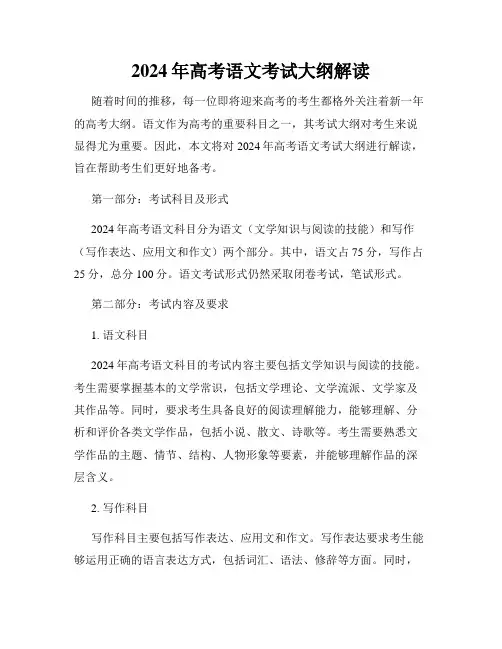 2024 年高考语文考试大纲解读

随着时间的推移，每一位即将迎来高考的考生都格外关注着新一年的高考大纲。语文作为高考的重要科目之一，其考试大纲对考生来说显得尤为重要。因此，本文将对 2024 年高考语文考试大纲进行解读，旨在帮助考生们更好地备考。

第一部分：考试科目及形式

2024 年高考语文科目分为语文（文学知识与阅读的技能）和写作（写作表达、应用文和作文）两个部分。其中，语文占 75 分，写作占 25 分，总分 100 分。语文考试形式仍然采取闭卷考试，笔试形式。

第二部分：考试内容及要求

1. 语文科目

2024 年高考语文科目的考试内容主要包括文学知识与阅读的技能。考生需要掌握基本的文学常识，包括文学理论、文学流派、文学家及其作品等。同时，要求考生具备良好的阅读理解能力，能够理解、分析和评价各类文学作品，包括小说、散文、诗歌等。考生需要熟悉文学作品的主题、情节、结构、人物形象等要素，并能够理解作品的深层含义。

2. 写作科目

写作科目主要包括写作表达、应用文和作文。写作表达要求考生能够运用正确的语言表达方式，包括词汇、语法、修辞等方面。同时，